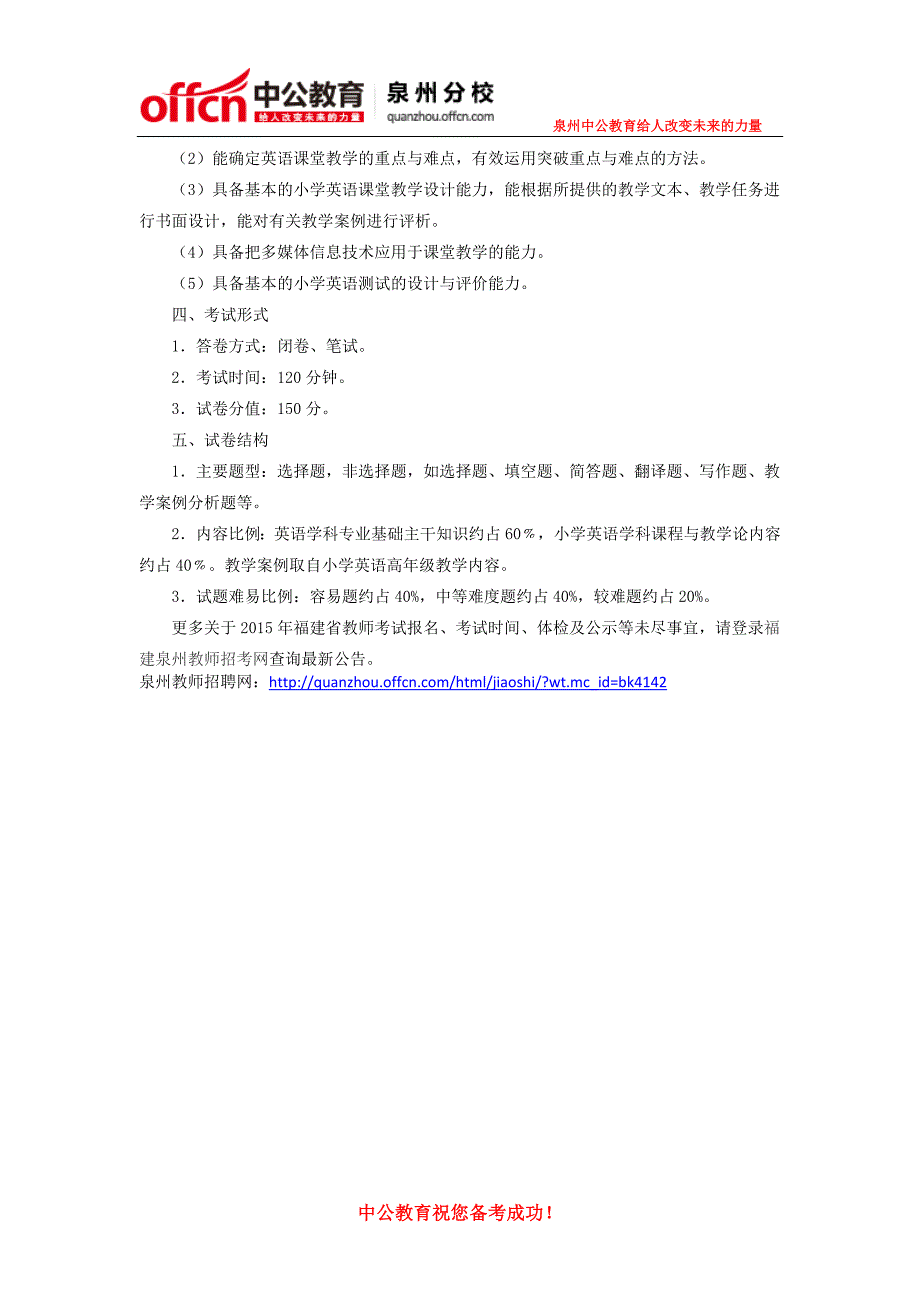 offcn 中公教育 给人改变未来的力量 泉州分校 quanzhou.offcn.com 泉州中公教育给人改变未来的力量

（2）能确定英语课堂教学的重点与难点，有效运用突破重点与难点的方法。

（3）具备基本的小学英语课堂教学设计能力，能根据所提供的教学文本、教学任务进行书面设计，能对有关教学案例进行评析。

（4）具备把多媒体信息技术应用于课堂教学的能力。

（5）具备基本的小学英语测试的设计与评价能力。

四、考试形式

1．答卷方式：闭卷、笔试。

2．考试时间：120 分钟。

3．试卷分值：150 分。

五、试卷结构

1．主要题型：选择题，非选择题，如选择题、填空题、简答题、翻译题、写作题、教学案例分析题等。

2．内容比例：英语学科专业基础主干知识约占 60％，小学英语学科课程与教学论内容约占 40％。教学案例取自小学英语高年级教学内容。

3．试题难易比例：容易题约占 40%，中等难度题约占 40%，较难题约占 20%。

更多关于 2015 年福建省教师考试报名、考试时间、体检及公示等未尽事宜，请登录福建泉州教师招考网查询最新公告。

泉州教师招聘网：http://quanzhou.offcn.com/html/jiaoshi/?wt.mc_id=bk4142

中公教育祝您备考成功！